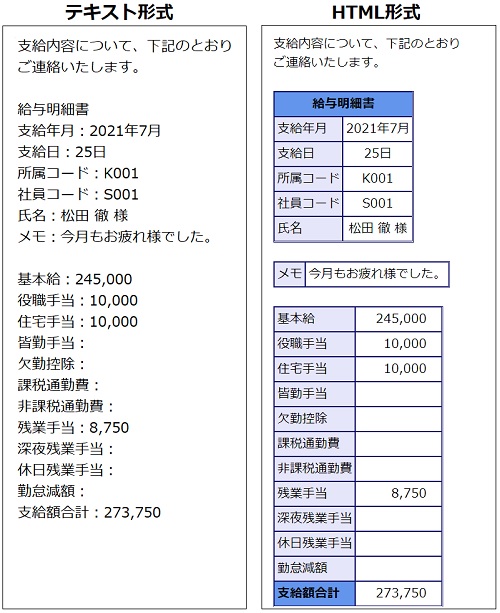 テキスト形式

支給内容について、下記のとおりご連絡いたします。

給与明細書
支給年月：2021年7月
支給日：25日
所属コード：K001
社員コード：S001
氏名：松田 徹 様
メモ：今月もお疲れ様でした。

基本給：245,000
役職手当：10,000
住宅手当：10,000
皆勤手当：
欠勤控除：
課税通勤費：
非課税通勤費：
残業手当：8,750
深夜残業手当：
休日残業手当：
勤怠減額：
支給額合計：273,750

HTML形式

支給内容について、下記のとおりご連絡いたします。

| 給与明細書 | |
|---|---|
| 支給年月 | 2021年7月 |
| 支給日 | 25日 |
| 所属コード | K001 |
| 社員コード | S001 |
| 氏名 | 松田 徹 様 |

| メモ | 今月もお疲れ様でした。 |
|---|---|

| 基本給 | 245,000 |
|---|---|
| 役職手当 | 10,000 |
| 住宅手当 | 10,000 |
| 皆勤手当 | |
| 欠勤控除 | |
| 課税通勤費 | |
| 非課税通勤費 | |
| 残業手当 | 8,750 |
| 深夜残業手当 | |
| 休日残業手当 | |
| 勤怠減額 | |
| 支給額合計 | 273,750 |